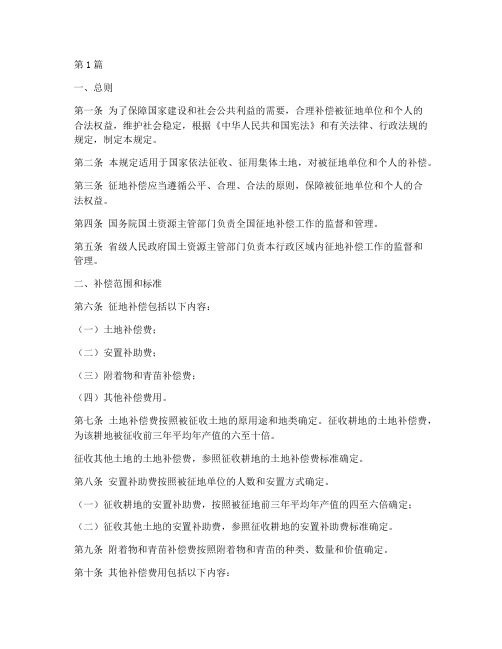 第1篇

一、总则

第一条 为了保障国家建设和社会公共利益的需要，合理补偿被征地单位和个人的合法权益，维护社会稳定，根据《中华人民共和国宪法》和有关法律、行政法规的规定，制定本规定。

第二条 本规定适用于国家依法征收、征用集体土地，对被征地单位和个人的补偿。

第三条 征地补偿应当遵循公平、合理、合法的原则，保障被征地单位和个人的合法权益。

第四条 国务院国土资源主管部门负责全国征地补偿工作的监督和管理。

第五条 省级人民政府国土资源主管部门负责本行政区域内征地补偿工作的监督和管理。

二、补偿范围和标准

第六条 征地补偿包括以下内容：

（一）土地补偿费；

（二）安置补助费；

（三）附着物和青苗补偿费；

（四）其他补偿费用。

第七条 土地补偿费按照被征收土地的原用途和地类确定。征收耕地的土地补偿费，为该耕地被征收前三年平均年产值的六至十倍。

征收其他土地的土地补偿费，参照征收耕地的土地补偿费标准确定。

第八条 安置补助费按照被征地单位的人数和安置方式确定。

（一）征收耕地的安置补助费，按照被征地前三年平均年产值的四至六倍确定；

（二）征收其他土地的安置补助费，参照征收耕地的安置补助费标准确定。

第九条 附着物和青苗补偿费按照附着物和青苗的种类、数量和价值确定。

第十条 其他补偿费用包括以下内容：